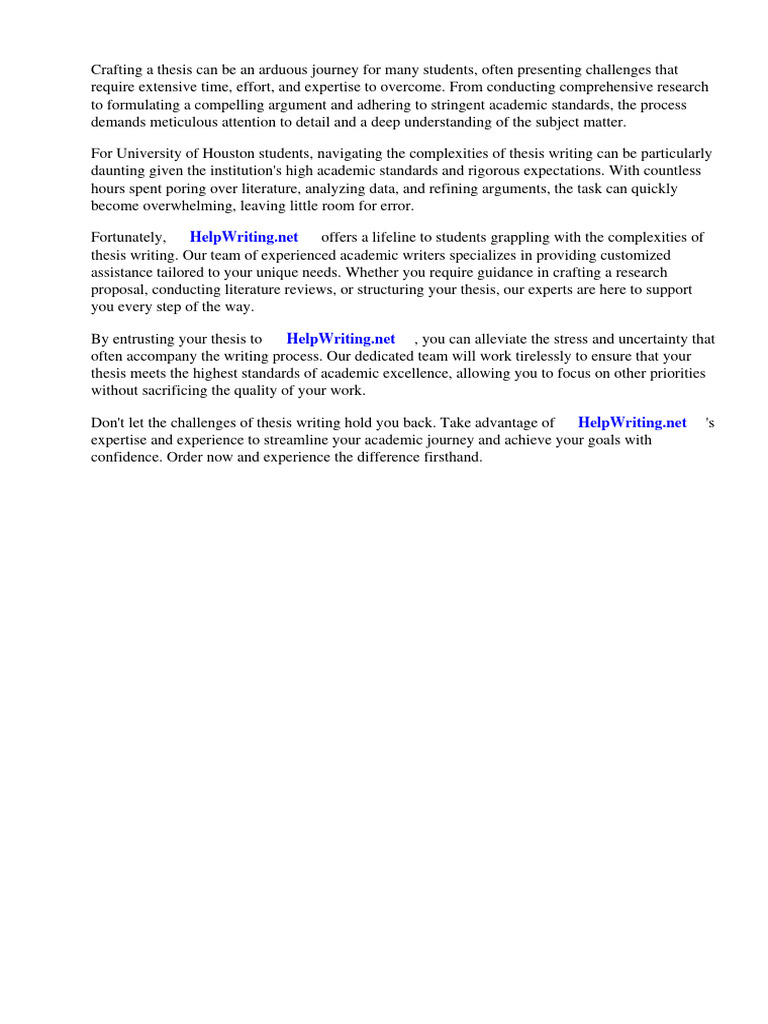 Crafting a thesis can be an arduous journey for many students, often presenting challenges that require extensive time, effort, and expertise to overcome. From conducting comprehensive research to formulating a compelling argument and adhering to stringent academic standards, the process demands meticulous attention to detail and a deep understanding of the subject matter.

For University of Houston students, navigating the complexities of thesis writing can be particularly daunting given the institution's high academic standards and rigorous expectations. With countless hours spent poring over literature, analyzing data, and refining arguments, the task can quickly become overwhelming, leaving little room for error.

Fortunately, HelpWriting.net offers a lifeline to students grappling with the complexities of thesis writing. Our team of experienced academic writers specializes in providing customized assistance tailored to your unique needs. Whether you require guidance in crafting a research proposal, conducting literature reviews, or structuring your thesis, our experts are here to support you every step of the way.

By entrusting your thesis to HelpWriting.net , you can alleviate the stress and uncertainty that often accompany the writing process. Our dedicated team will work tirelessly to ensure that your thesis meets the highest standards of academic excellence, allowing you to focus on other priorities without sacrificing the quality of your work.

Don't let the challenges of thesis writing hold you back. Take advantage of HelpWriting.net 's expertise and experience to streamline your academic journey and achieve your goals with confidence. Order now and experience the difference firsthand.